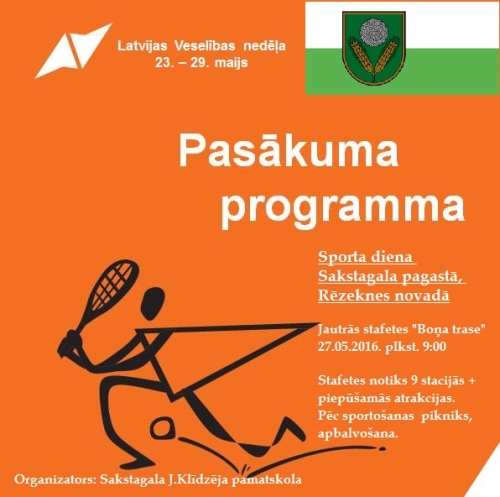 Latvijas Veselības nedēļa
23. – 29. maijs

Pasākuma programma

Sporta diena
Sakstagala pagastā,
Rēzeknes novadā

Jautrās stafetes "Boņa trase"
27.05.2016. plkst. 9:00

Stafetes notiks 9 stacijās + piepūšamās atrakcijas. Pēc sportošanas pikniks, apbalvošana.

Organizators: Sakstagala J.Klīdzēja pamatskola